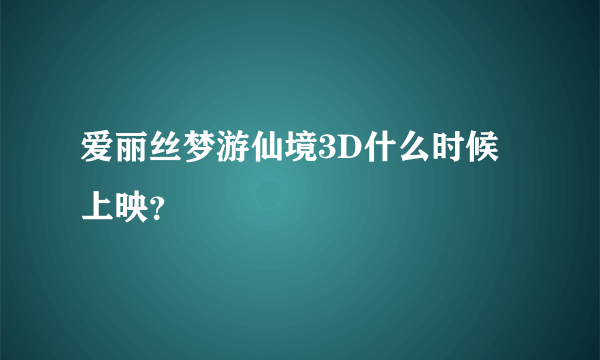 爱丽丝梦游仙境3D什么时候上映?